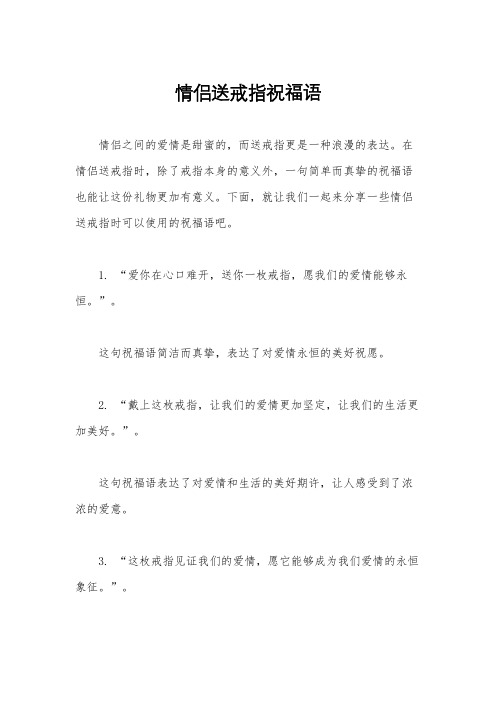 情侣送戒指祝福语

情侣之间的爱情是甜蜜的，而送戒指更是一种浪漫的表达。在情侣送戒指时，除了戒指本身的意义外，一句简单而真挚的祝福语也能让这份礼物更加有意义。下面，就让我们一起来分享一些情侣送戒指时可以使用的祝福语吧。

1. “爱你在心口难开，送你一枚戒指，愿我们的爱情能够永恒。”。

这句祝福语简洁而真挚，表达了对爱情永恒的美好祝愿。

2. “戴上这枚戒指，让我们的爱情更加坚定，让我们的生活更加美好。”。

这句祝福语表达了对爱情和生活的美好期许，让人感受到了浓浓的爱意。

3. “这枚戒指见证我们的爱情，愿它能够成为我们爱情的永恒象征。”。